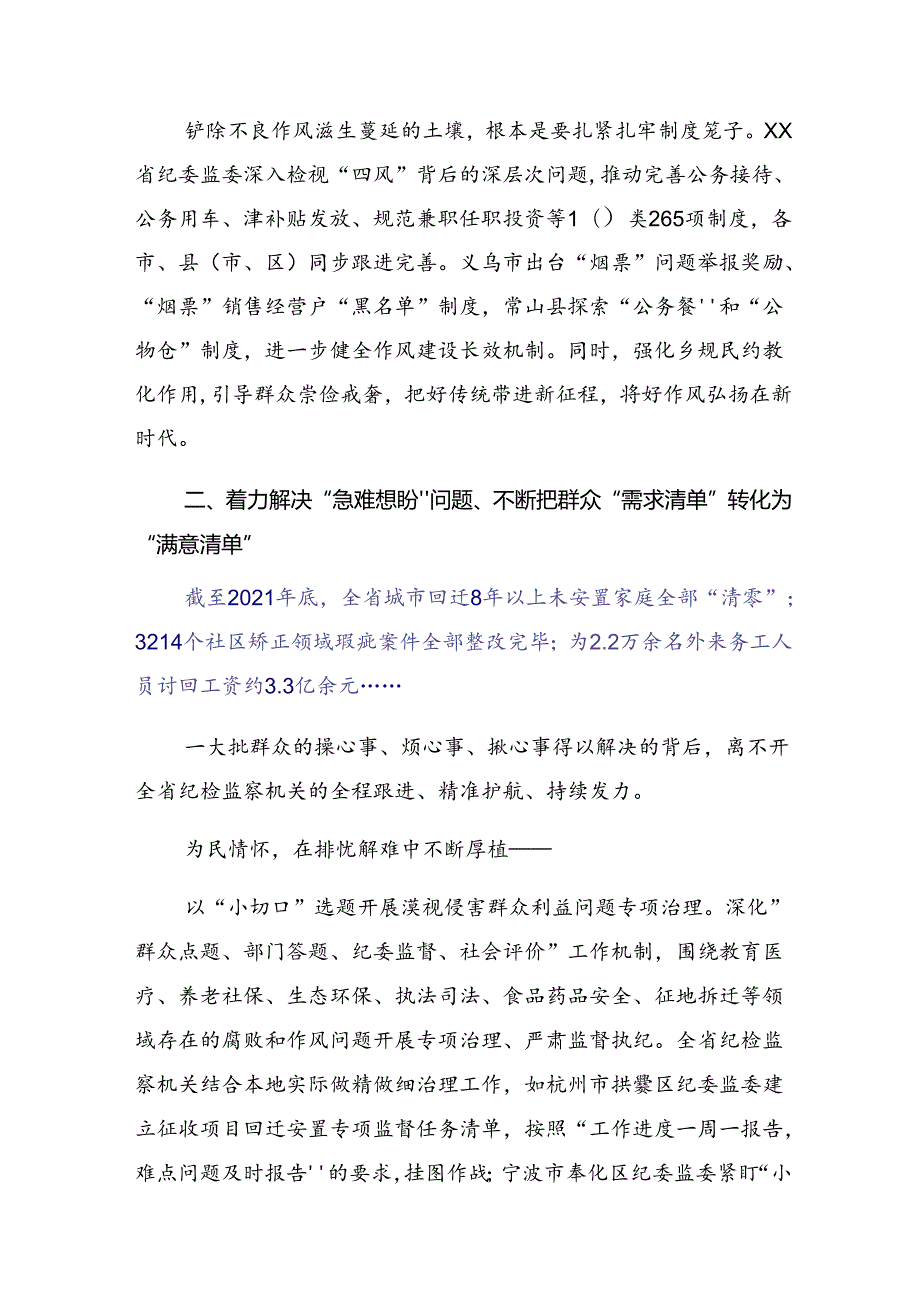 铲除不良作风滋生蔓延的土壤，根本是要扎紧扎牢制度笼子。XX省纪委监委深入检视“四风”背后的深层次问题，推动完善公务接待、公务用车、津补贴发放、规范兼职任职投资等1（）类265项制度，各市、县（市、区）同步跟进完善。义乌市出台“烟票”问题举报奖励、“烟票”销售经营户“黑名单”制度，常山县探索“公务餐''和“公物仓”制度，进一步健全作风建设长效机制。同时，强化乡规民约教化作用，引导群众崇俭戒奢，把好传统带进新征程，将好作风弘扬在新时代。

二、着力解决“急难想盼''问题、不断把群众“需求清单”转化为“满意清单”

截至2021年底，全省城市回迁8年以上未安置家庭全部“清零”；3214个社区矫正领域瑕疵案件全部整改完毕；为2.2万余名外来务工人员讨回工资约3.3亿余元……

一大批群众的操心事、烦心事、揪心事得以解决的背后，离不开全省纪检监察机关的全程跟进、精准护航、持续发力。

为民情怀，在排忧解难中不断厚植——

以“小切口”选题开展漠视侵害群众利益问题专项治理。深化”群众点题、部门答题、纪委监督、社会评价”工作机制，围绕教育医疗、养老社保、生态环保、执法司法、食品药品安全、征地拆迁等领域存在的腐败和作风问题开展专项治理、严肃监督执纪。全省纪检监察机关结合本地实际做精做细治理工作，如杭州市拱墅区纪委监委建立征收项目回迁安置专项监督任务清单，按照“工作进度一周一报告，难点问题及时报告''的要求，挂图作战；宁波市奉化区纪委监委紧盯“小